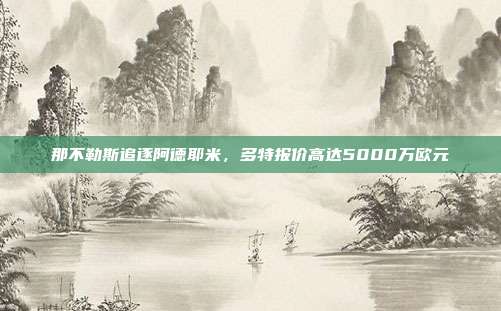 那不勒斯追逐阿德耶米，多特报价高达5000万欧元